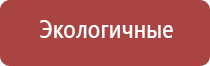 Экологичные